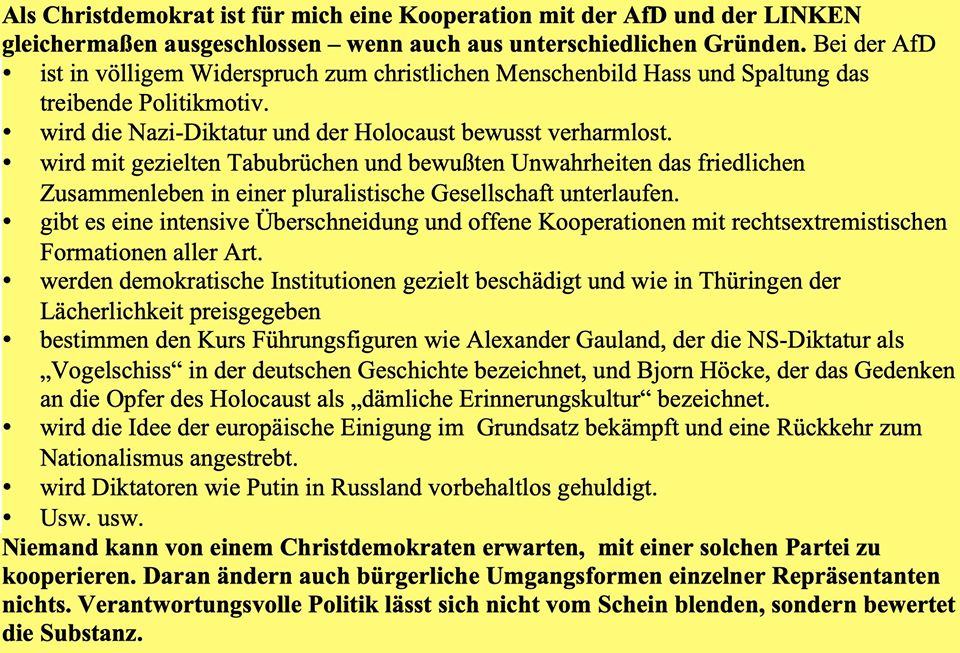 Als Christdemokrat ist für mich eine Kooperation mit der AfD und der LINKEN gleichermaßen ausgeschlossen – wenn auch aus unterschiedlichen Gründen. Bei der AfD
• ist in völligem Widerspruch zum christlichen Menschenbild Hass und Spaltung das treibende Politikmotiv.
• wird die Nazi-Diktatur und der Holocaust bewusst verharmlost.
• wird mit gezielten Tabubrüchen und bewußten Unwahrheiten das friedlichen Zusammenleben in einer pluralistische Gesellschaft unterlaufen.
• gibt es eine intensive Überschneidung und offene Kooperationen mit rechtsextremistischen Formationen aller Art.
• werden demokratische Institutionen gezielt beschädigt und wie in Thüringen der Lächerlichkeit preisgegeben
• bestimmen den Kurs Führungsfiguren wie Alexander Gauland, der die NS-Diktatur als „Vogelschiss“ in der deutschen Geschichte bezeichnet, und Bjorn Höcke, der das Gedenken an die Opfer des Holocaust als „dämliche Erinnerungskultur“ bezeichnet.
• wird die Idee der europäische Einigung im Grundsatz bekämpft und eine Rückkehr zum Nationalismus angestrebt.
• wird Diktatoren wie Putin in Russland vorbehaltlos gehuldigt.
• Usw. usw.
Niemand kann von einem Christdemokraten erwarten, mit einer solchen Partei zu kooperieren. Daran ändern auch bürgerliche Umgangsformen einzelner Repräsentanten nichts. Verantwortungsvolle Politik lässt sich nicht vom Schein blenden, sondern bewertet die Substanz.